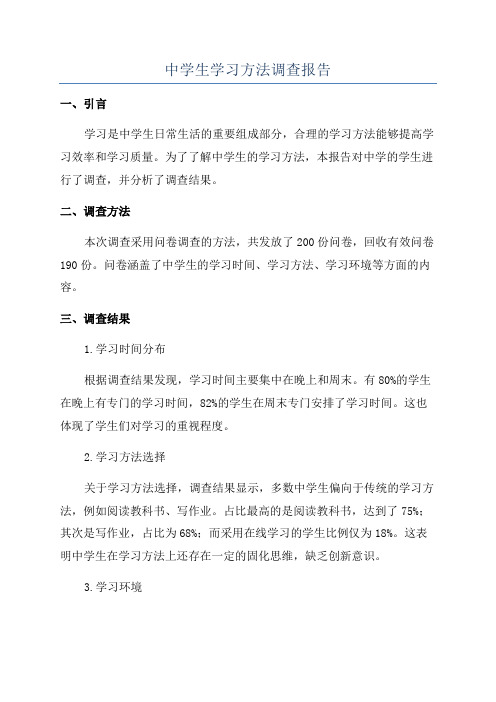 中学生学习方法调查报告

一、引言

学习是中学生日常生活的重要组成部分，合理的学习方法能够提高学习效率和学习质量。为了了解中学生的学习方法，本报告对中学的学生进行了调查，并分析了调查结果。

二、调查方法

本次调查采用问卷调查的方法，共发放了200份问卷，回收有效问卷190份。问卷涵盖了中学生的学习时间、学习方法、学习环境等方面的内容。

三、调查结果

1.学习时间分布

根据调查结果发现，学习时间主要集中在晚上和周末。有80%的学生在晚上有专门的学习时间，82%的学生在周末专门安排了学习时间。这也体现了学生们对学习的重视程度。

2.学习方法选择

关于学习方法选择，调查结果显示，多数中学生偏向于传统的学习方法，例如阅读教科书、写作业。占比最高的是阅读教科书，达到了75%；其次是写作业，占比为68%；而采用在线学习的学生比例仅为18%。这表明中学生在学习方法上还存在一定的固化思维，缺乏创新意识。

3.学习环境